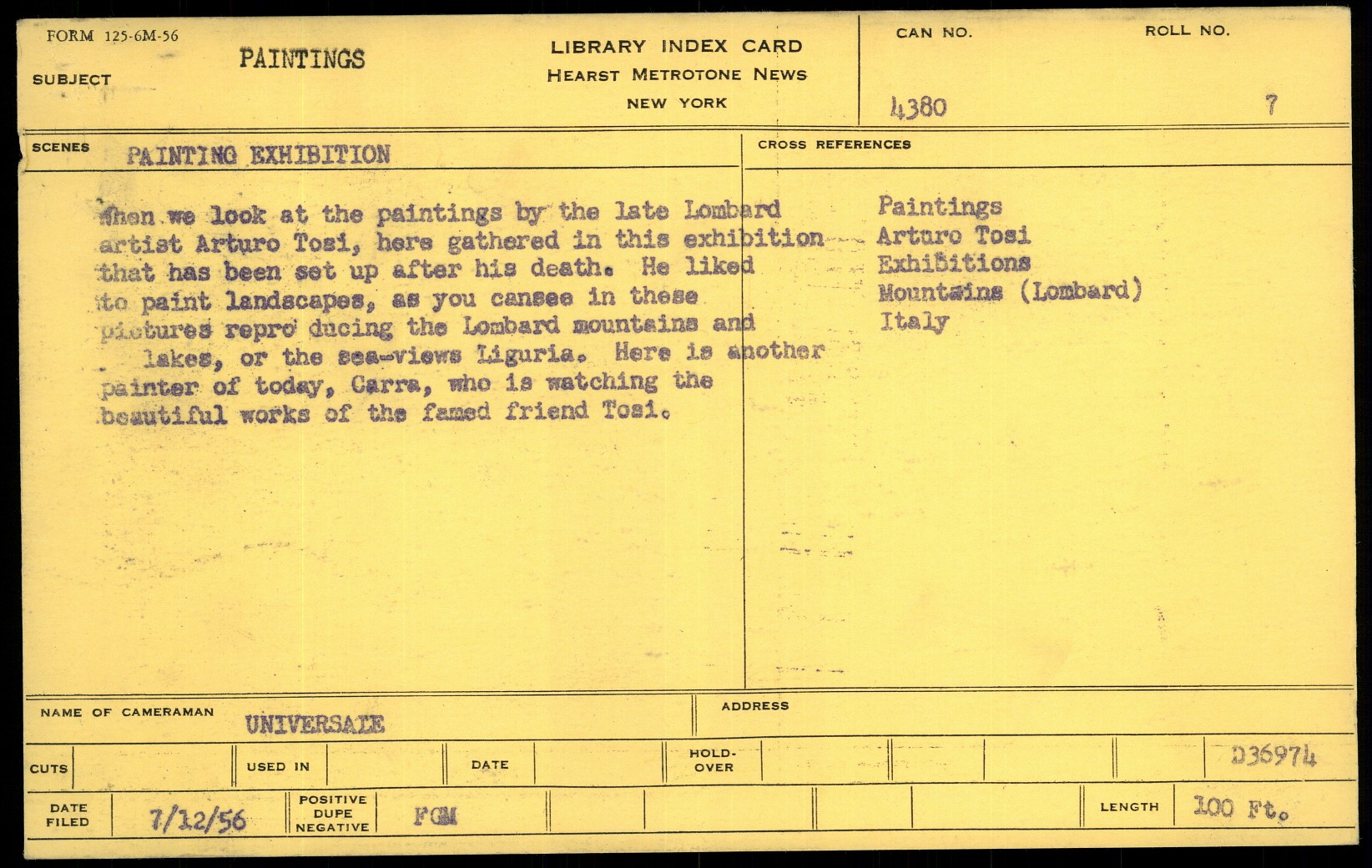 FORM 125-6M-56

SUBJECT PAINTINGS

LIBRARY INDEX CARD
HEARST METROTONE NEWS
NEW YORK

CAN NO. 4380

ROLL NO. 7

SCENES PAINTING EXHIBITION

When we look at the paintings by the late Lombard artist Arturo Tosi, here gathered in this exhibition that has been set up after his death. He liked to paint landscapes, as you cansee in these pictures repro ducing the Lombard mountains and lakes, or the sea-views Liguria. Here is another painter of today, Carra, who is watching the beautiful works of the famed friend Tosi.

CROSS REFERENCES

Paintings
Arturo Tosi
Exhibitions
Mountains (Lombard)
Italy

NAME OF CAMERAMAN UNIVERSALE

ADDRESS

CUTS

USED IN

DATE

HOLD-OVER

D36974

DATE FILED 7/12/56

POSITIVE DUPE NEGATIVE FGM

LENGTH 100 Ft.